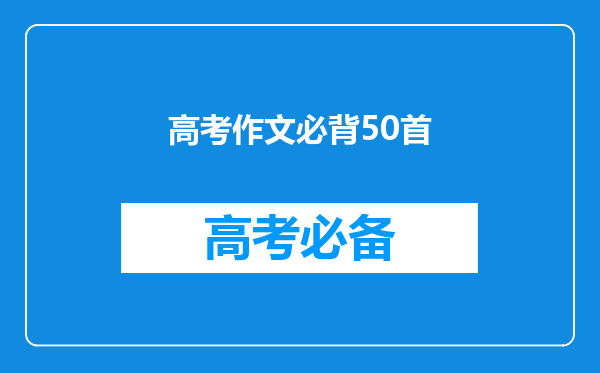 高考作文必背50首

高考必备